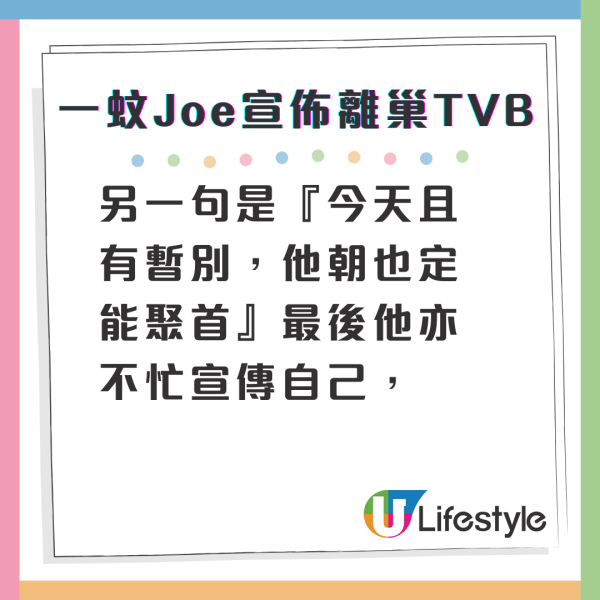 一蚊Joe宣佈離巢TVB

另一句是『今天且有暫別，他朝也定能聚首』最後他亦不忙宣傳自己，

U Lifestyle